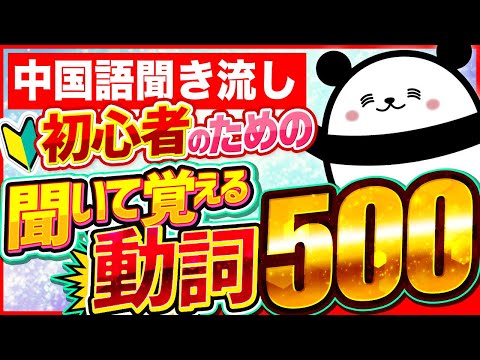 中国語聞き流し
初心者のための
聞いて覚える
動詞500